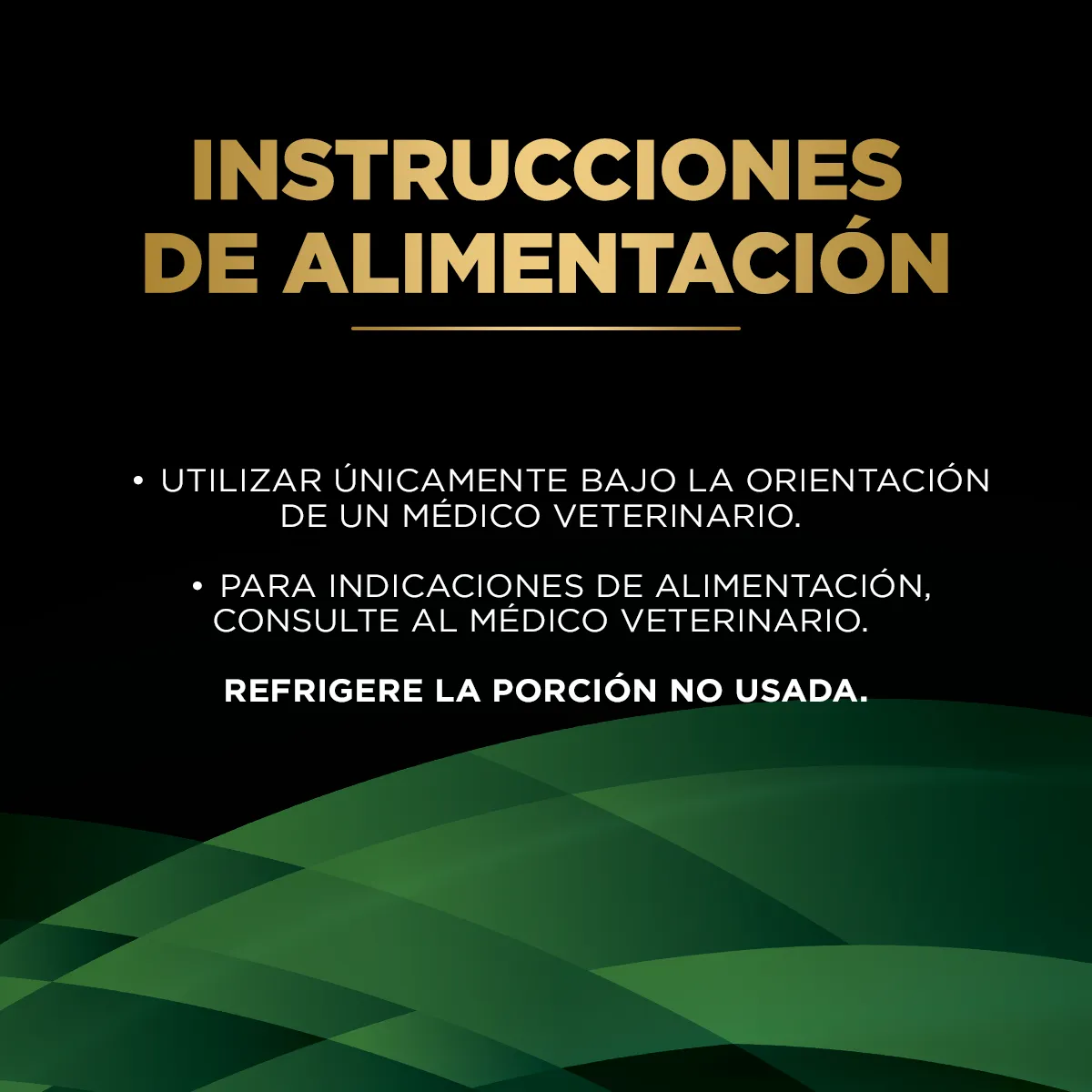 INSTRUCCIONES DE ALIMENTACIÓN

• UTILIZAR ÚNICAMENTE BAJO LA ORIENTACIÓN DE UN MÉDICO VETERINARIO.

• PARA INDICACIONES DE ALIMENTACIÓN, CONSULTE AL MÉDICO VETERINARIO.

REFRIGERE LA PORCIÓN NO USADA.